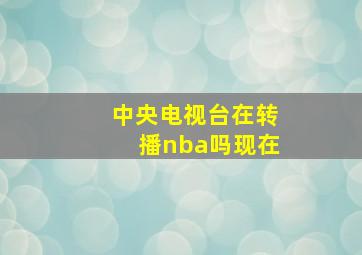 中央电视台在转播nba吗现在